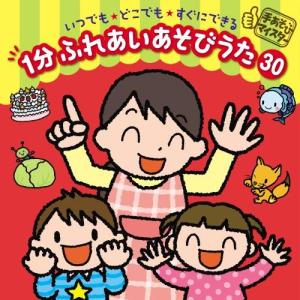 いつでも★どこでも★すぐにできる
手あそびマイスター
1分 ふれあいあそびうた 30